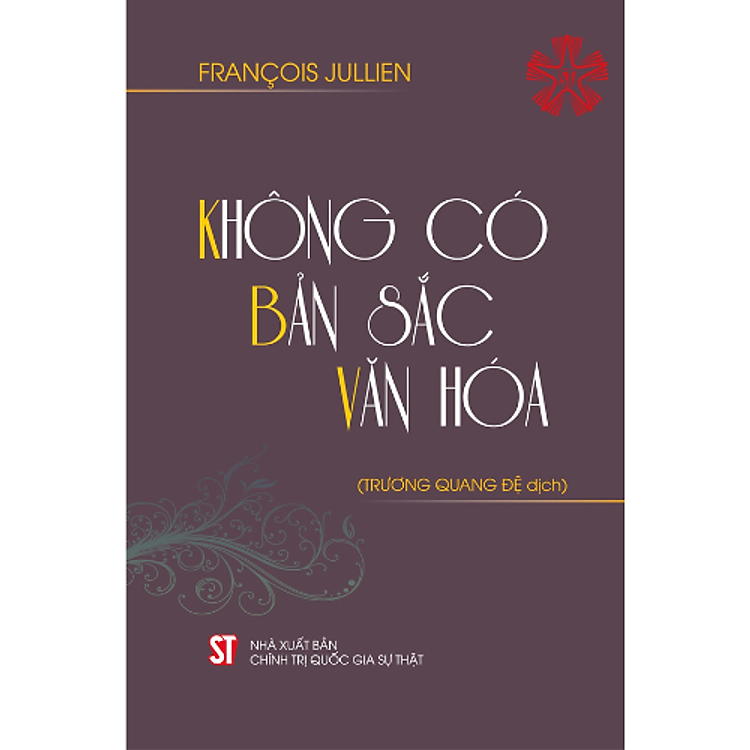 FRANÇOIS JULLIEN

KHÔNG CÓ
BẢN SẮC
VĂN HÓA

(TRƯƠNG QUANG ĐỆ dịch)

ST
NHÀ XUẤT BẢN
CHÍNH TRỊ QUỐC GIA SỰ THẬT